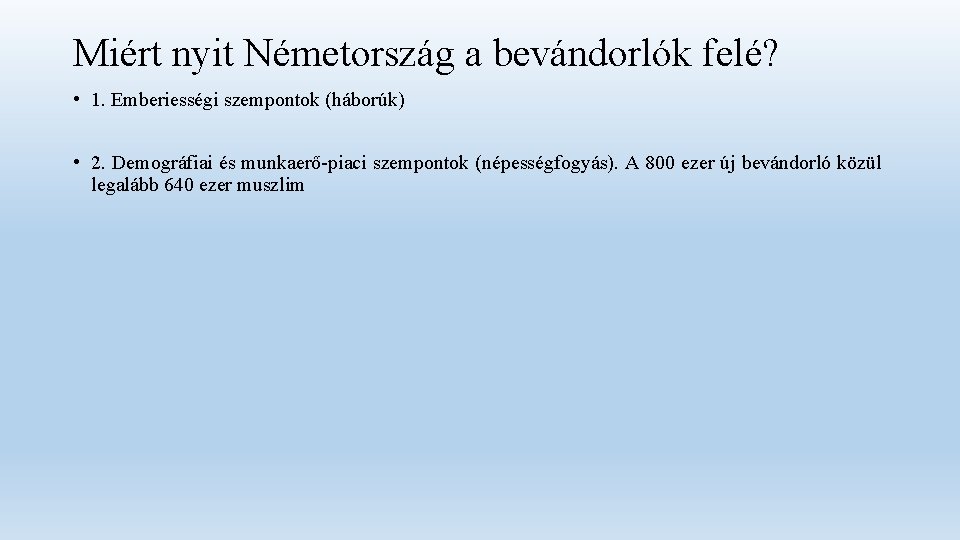 Miért nyit Németország a bevándorlók felé?

• 1. Emberiességi szempontok (háborúk)

• 2. Demográfiai és munkaerő-piaci szempontok (népességfogyás). A 800 ezer új bevándorló közül legalább 640 ezer muszlim